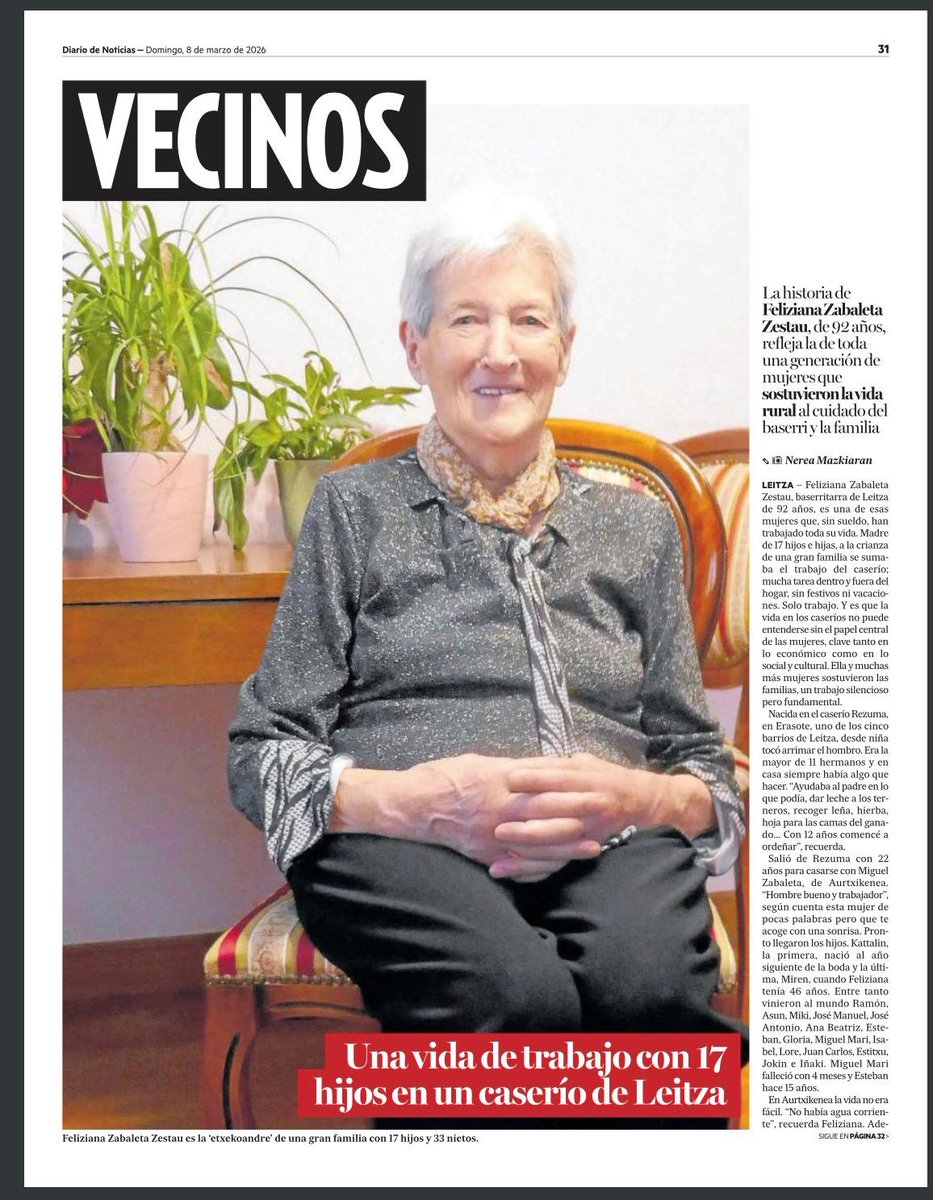 Diario de Noticias — Domingo, 8 de marzo de 2026

31

VECINOS

La historia de Feliziana Zabaleta Zestau, de 92 años, refleja la de toda una generación de mujeres que sostuvieron la vida rural al cuidado del baserri y la familia

Nerea Mazkiaran

LEITZA – Feliziana Zabaleta Zestau, baserritarra de Leitza de 92 años, es una de esas mujeres que, sin sueldo, han trabajado toda su vida. Madre de 17 hijos e hijas, a la crianza de una gran familia se sumaba el trabajo del caserío; mucha tarea dentro y fuera del hogar, sin festivos ni vacaciones. Solo trabajo. Y es que la vida en los caseríos no puede entenderse sin el papel central de las mujeres, clave tanto en lo económico como en lo social y cultural. Ella y muchas más mujeres sostuvieron las familias, un trabajo silencioso pero fundamental.

Nacida en el caserío Rezuma, en Erasote, uno de los cinco barrios de Leitza, desde niña tocó arrimar el hombro. Era la mayor de 11 hermanos y en casa siempre había algo que hacer. "Ayudaba al padre en lo que podía, dar leche a los terneros, recoger leña, hierba, hoja para las camas del ganado... Con 12 años comencé a ordeñar", recuerda.

Salió de Rezuma con 22 años para casarse con Miguel Zabaleta, de Aurtxikenea. "Hombre bueno y trabajador", según cuenta esta mujer de pocas palabras pero que te acoge con una sonrisa. Pronto llegaron los hijos. Kattalin, la primera, nació al año siguiente de la boda y la última, Miren, cuando Feliziana tenía 46 años. Entre tanto vinieron al mundo Ramón, Asun, Miki, José Manuel, José Antonio, Ana Beatriz, Esteban, Gloria, Miguel Mari, Isabel, Lore, Juan Carlos, Estitxu, Jokin e Iñaki. Miguel Mari falleció con 4 meses y Esteban hace 15 años.

En Aurtxikenea la vida no era fácil. "No había agua corriente", recuerda Feliziana. Ade-

SIGUE EN PÁGINA 32 >

Una vida de trabajo con 17 hijos en un caserío de Leitza

Feliziana Zabaleta Zestau es la 'etxekoandre' de una gran familia con 17 hijos y 33 nietos.